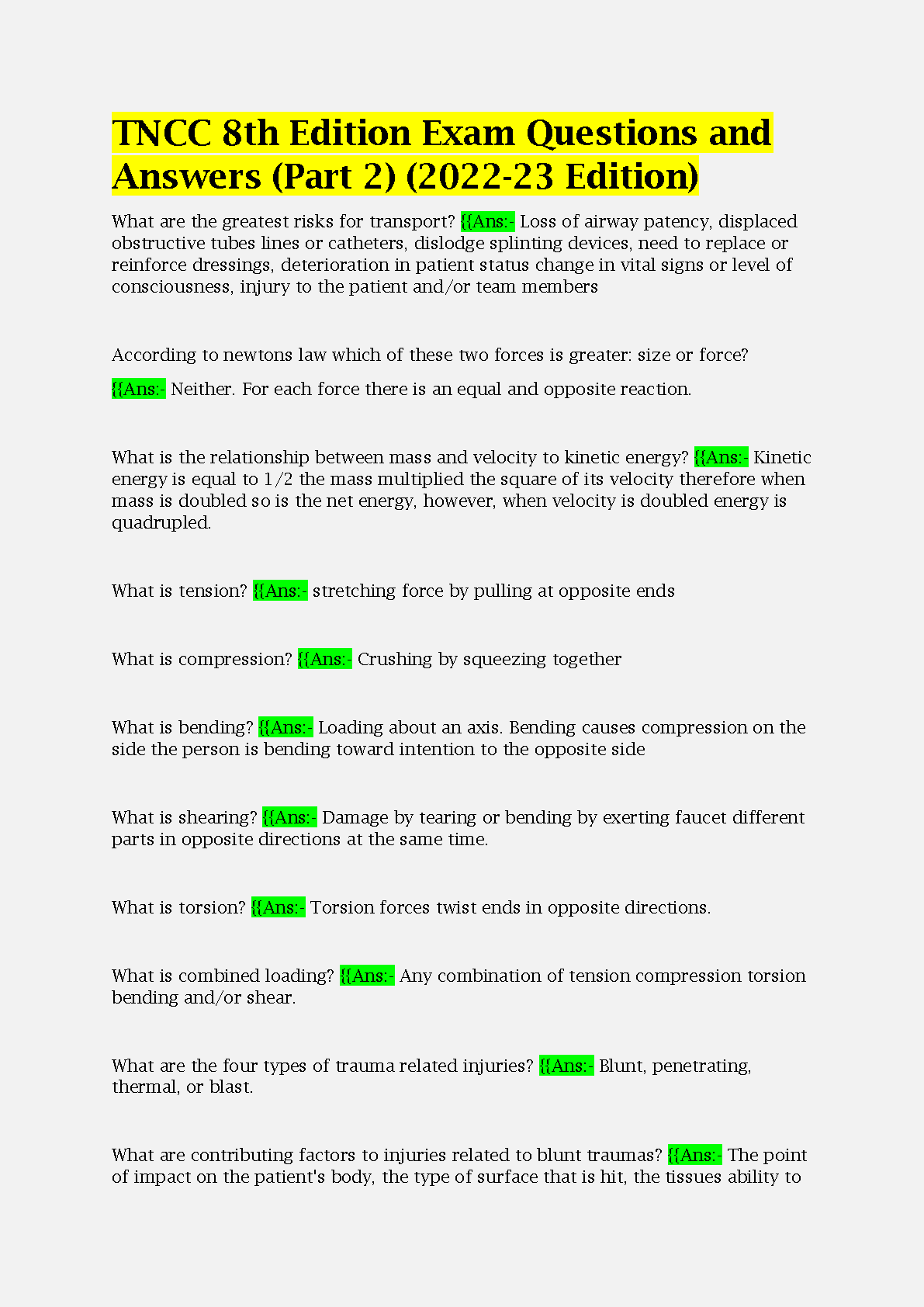 TNCC 8th Edition Exam Questions and Answers (Part 2) (2022-23 Edition)

What are the greatest risks for transport? {{Ans:- Loss of airway patency, displaced obstructive tubes lines or catheters, dislodge splinting devices, need to replace or reinforce dressings, deterioration in patient status change in vital signs or level of consciousness, injury to the patient and/or team members

According to newtons law which of these two forces is greater: size or force?

{{Ans:- Neither. For each force there is an equal and opposite reaction.

What is the relationship between mass and velocity to kinetic energy? {{Ans:- Kinetic energy is equal to 1/2 the mass multiplied the square of its velocity therefore when mass is doubled so is the net energy, however, when velocity is doubled energy is quadrupled.

What is tension? {{Ans:- stretching force by pulling at opposite ends

What is compression? {{Ans:- Crushing by squeezing together

What is bending? {{Ans:- Loading about an axis. Bending causes compression on the side the person is bending toward intention to the opposite side

What is shearing? {{Ans:- Damage by tearing or bending by exerting faucet different parts in opposite directions at the same time.

What is torsion? {{Ans:- Torsion forces twist ends in opposite directions.

What is combined loading? {{Ans:- Any combination of tension compression torsion bending and/or shear.

What are the four types of trauma related injuries? {{Ans:- Blunt, penetrating, thermal, or blast.

What are contributing factors to injuries related to blunt traumas? {{Ans:- The point of impact on the patient's body, the type of surface that is hit, the tissues ability to